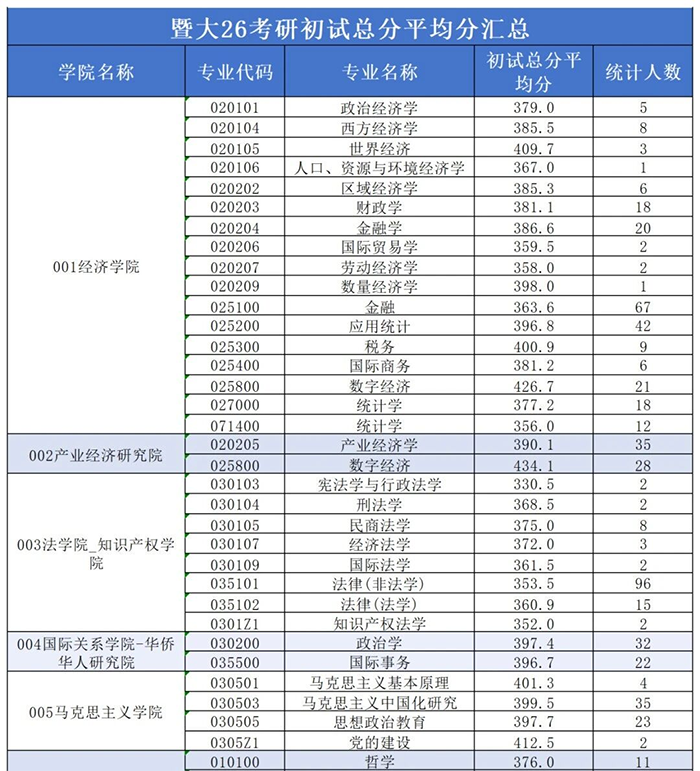 暨大26考研初试总分平均分汇总

| 学院名称 | 专业代码 | 专业名称 | 初试总分平均分 | 统计人数 |
|---|---|---|---|---|
| 001经济学院 | 020101 | 政治经济学 | 379.0 | 5 |
| | 020104 | 西方经济学 | 385.5 | 8 |
| | 020105 | 世界经济 | 409.7 | 3 |
| | 020106 | 人口、资源与环境经济学 | 367.0 | 1 |
| | 020202 | 区域经济学 | 385.3 | 6 |
| | 020203 | 财政学 | 381.1 | 18 |
| | 020204 | 金融学 | 386.6 | 20 |
| | 020206 | 国际贸易学 | 359.5 | 2 |
| | 020207 | 劳动经济学 | 358.0 | 2 |
| | 020209 | 数量经济学 | 398.0 | 1 |
| | 025100 | 金融 | 363.6 | 67 |
| | 025200 | 应用统计 | 396.8 | 42 |
| | 025300 | 税务 | 400.9 | 9 |
| | 025400 | 国际商务 | 381.2 | 6 |
| | 025800 | 数字经济 | 426.7 | 21 |
| | 027000 | 统计学 | 377.2 | 18 |
| | 071400 | 统计学 | 356.0 | 12 |
| 002产业经济研究院 | 020205 | 产业经济学 | 390.1 | 35 |
| | 025800 | 数字经济 | 434.1 | 28 |
| 003法学院_知识产权学院 | 030103 | 宪法学与行政法学 | 330.5 | 2 |
| | 030104 | 刑法学 | 368.5 | 2 |
| | 030105 | 民商法学 | 375.0 | 8 |
| | 030107 | 经济法学 | 372.0 | 3 |
| | 030109 | 国际法学 | 361.5 | 2 |
| | 035101 | 法律(非法学) | 353.5 | 96 |
| | 035102 | 法律(法学) | 360.9 | 15 |
| | 0301Z1 | 知识产权法学 | 352.0 | 2 |
| 004国际关系学院-华侨华人研究院 | 030200 | 政治学 | 397.4 | 32 |
| | 035500 | 国际事务 | 396.7 | 22 |
| 005马克思主义学院 | 030501 | 马克思主义基本原理 | 401.3 | 4 |
| | 030503 | 马克思主义中国化研究 | 399.5 | 35 |
| | 030505 | 思想政治教育 | 397.7 | 23 |
| | 0305Z1 | 党的建设 | 412.5 | 2 |
| | 010100 | 哲学 | 376.0 | 11 |